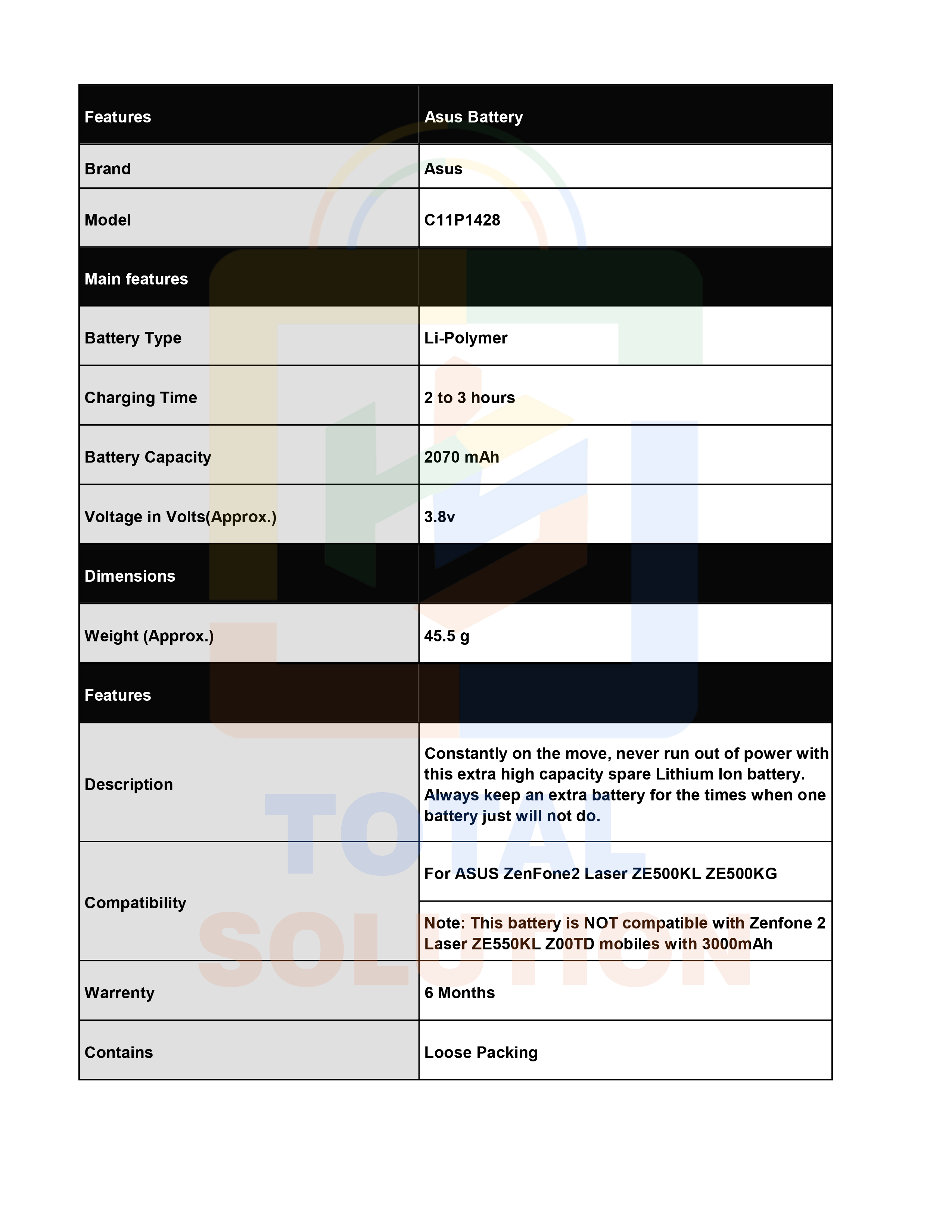 | Features | Asus Battery |
|---|---|
| Brand | Asus |
| Model | C11P1428 |
| Main features | |
| Battery Type | Li-Polymer |
| Charging Time | 2 to 3 hours |
| Battery Capacity | 2070 mAh |
| Voltage in Volts(Approx.) | 3.8v |
| Dimensions | |
| Weight (Approx.) | 45.5 g |
| Features | |
| Description | Constantly on the move, never run out of power with this extra high capacity spare Lithium Ion battery. Always keep an extra battery for the times when one battery just will not do. |
| Compatibility | For ASUS ZenFone2 Laser ZE500KL ZE500KG |
| | Note: This battery is NOT compatible with Zenfone 2 Laser ZE550KL Z00TD mobiles with 3000mAh |
| Warrenty | 6 Months |
| Contains | Loose Packing |

TOTAL SOLUTION